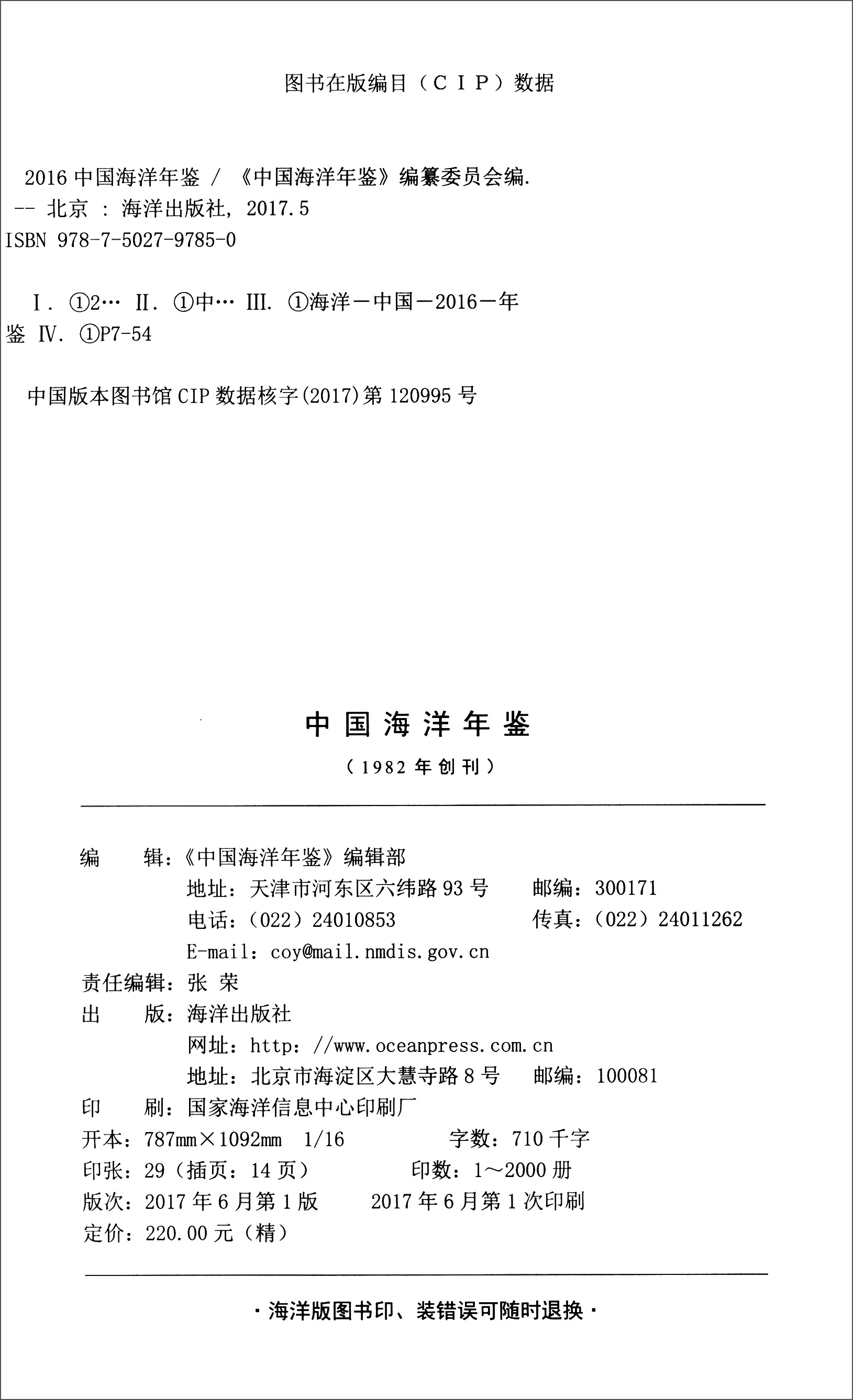 图书在版编目（CIP）数据

2016 中国海洋年鉴 / 《中国海洋年鉴》编纂委员会编. -- 北京 : 海洋出版社, 2017.5
ISBN 978-7-5027-9785-0

Ⅰ. ①2… Ⅱ. ①中… Ⅲ. ①海洋－中国－2016－年鉴 Ⅳ. ①P7-54

中国版本图书馆 CIP 数据核字(2017)第 120995 号

中国海洋年鉴
（1982 年创刊）

编　　辑：《中国海洋年鉴》编辑部
地址：天津市河东区六纬路 93 号　　邮编：300171
电话：（022）24010853　　传真：（022）24011262
E-mail：coy@mail.nmdis.gov.cn
责任编辑：张 荣
出　　版：海洋出版社
网址：http：//www.oceanpress.com.cn
地址：北京市海淀区大慧寺路 8 号　　邮编：100081
印　　刷：国家海洋信息中心印刷厂
开本：787mm×1092mm　1/16　　字数：710 千字
印张：29（插页：14 页）　　印数：1～2000 册
版次：2017 年 6 月第 1 版　　2017 年 6 月第 1 次印刷
定价：220.00 元（精）

· 海洋版图书印、装错误可随时退换 ·